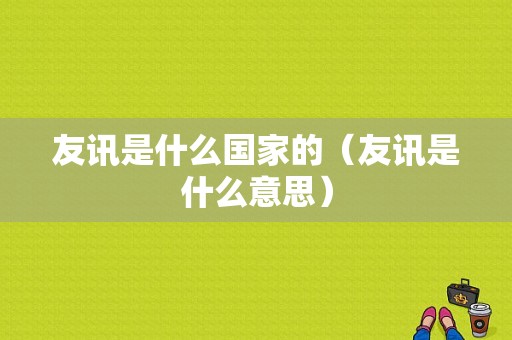 友讯是什么国家的（友讯是什么意思）